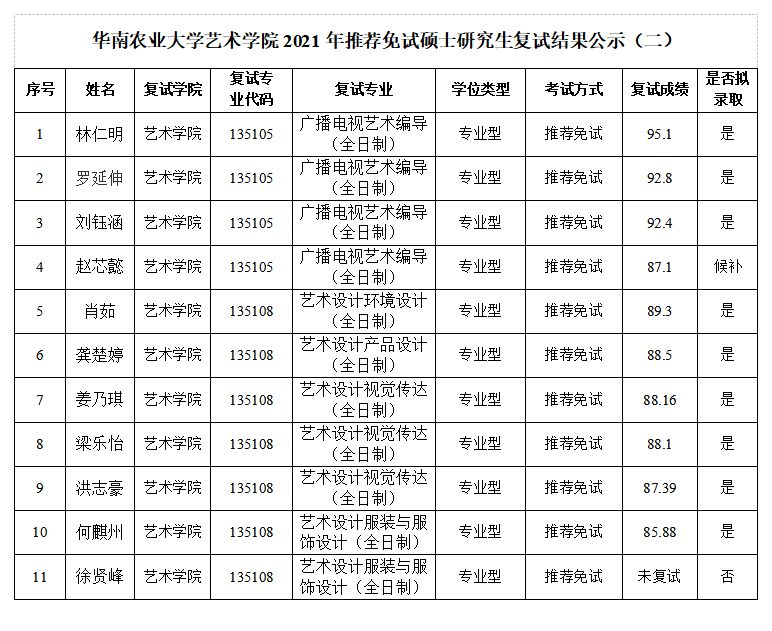 华南农业大学艺术学院 2021 年推荐免试硕士研究生复试结果公示（二）

| 序号 | 姓名 | 复试学院 | 复试专业代码 | 复试专业 | 学位类型 | 考试方式 | 复试成绩 | 是否拟录取 |
|---|---|---|---|---|---|---|---|---|
| 1 | 林仁明 | 艺术学院 | 135105 | 广播电视艺术编导（全日制） | 专业型 | 推荐免试 | 95.1 | 是 |
| 2 | 罗延伸 | 艺术学院 | 135105 | 广播电视艺术编导（全日制） | 专业型 | 推荐免试 | 92.8 | 是 |
| 3 | 刘钰涵 | 艺术学院 | 135105 | 广播电视艺术编导（全日制） | 专业型 | 推荐免试 | 92.4 | 是 |
| 4 | 赵芯懿 | 艺术学院 | 135105 | 广播电视艺术编导（全日制） | 专业型 | 推荐免试 | 87.1 | 候补 |
| 5 | 肖茹 | 艺术学院 | 135108 | 艺术设计环境设计（全日制） | 专业型 | 推荐免试 | 89.3 | 是 |
| 6 | 龚楚婷 | 艺术学院 | 135108 | 艺术设计产品设计（全日制） | 专业型 | 推荐免试 | 88.5 | 是 |
| 7 | 姜乃琪 | 艺术学院 | 135108 | 艺术设计视觉传达（全日制） | 专业型 | 推荐免试 | 88.16 | 是 |
| 8 | 梁乐怡 | 艺术学院 | 135108 | 艺术设计视觉传达（全日制） | 专业型 | 推荐免试 | 88.1 | 是 |
| 9 | 洪志豪 | 艺术学院 | 135108 | 艺术设计视觉传达（全日制） | 专业型 | 推荐免试 | 87.39 | 是 |
| 10 | 何麒州 | 艺术学院 | 135108 | 艺术设计服装与服饰设计（全日制） | 专业型 | 推荐免试 | 85.88 | 是 |
| 11 | 徐贤峰 | 艺术学院 | 135108 | 艺术设计服装与服饰设计（全日制） | 专业型 | 推荐免试 | 未复试 | 否 |